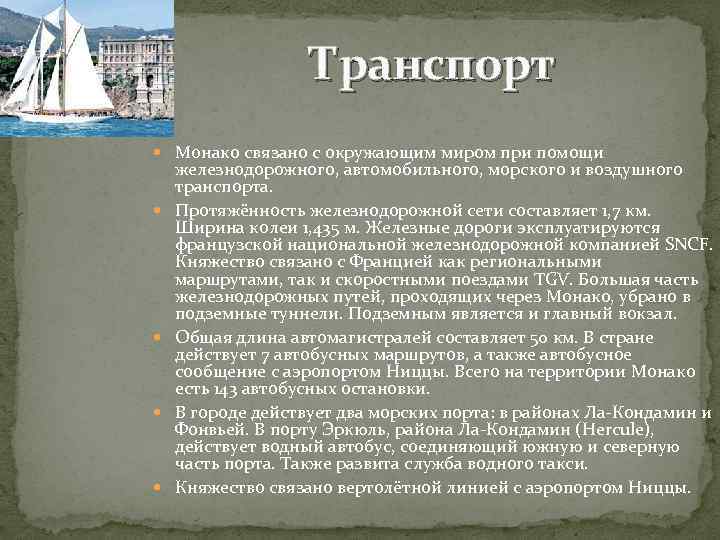 Транспорт

Монако связано с окружающим миром при помощи железнодорожного, автомобильного, морского и воздушного транспорта.

Протяжённость железнодорожной сети составляет 1,7 км. Ширина колеи 1,435 м. Железные дороги эксплуатируются французской национальной железнодорожной компанией SNCF. Княжество связано с Францией как региональными маршрутами, так и скоростными поездами TGV. Большая часть железнодорожных путей, проходящих через Монако, убрано в подземные туннели. Подземным является и главный вокзал.

Общая длина автомагистралей составляет 50 км. В стране действует 7 автобусных маршрутов, а также автобусное сообщение с аэропортом Ниццы. Всего на территории Монако есть 143 автобусных остановки.

В городе действует два морских порта: в районах Ла-Кондамин и Фонвьей. В порту Эркюль, района Ла-Кондамин (Hercule), действует водный автобус, соединяющий южную и северную часть порта. Также развита служба водного такси.

Княжество связано вертолётной линией с аэропортом Ниццы.